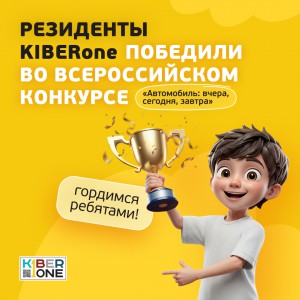 РЕЗИДЕНТЫ KIBERone ПОБЕДИЛИ ВО ВСЕРОССИЙСКОМ КОНКУРСЕ «Автомобиль: вчера, сегодня, завтра»

гордимся ребятами!

KIBER ONE